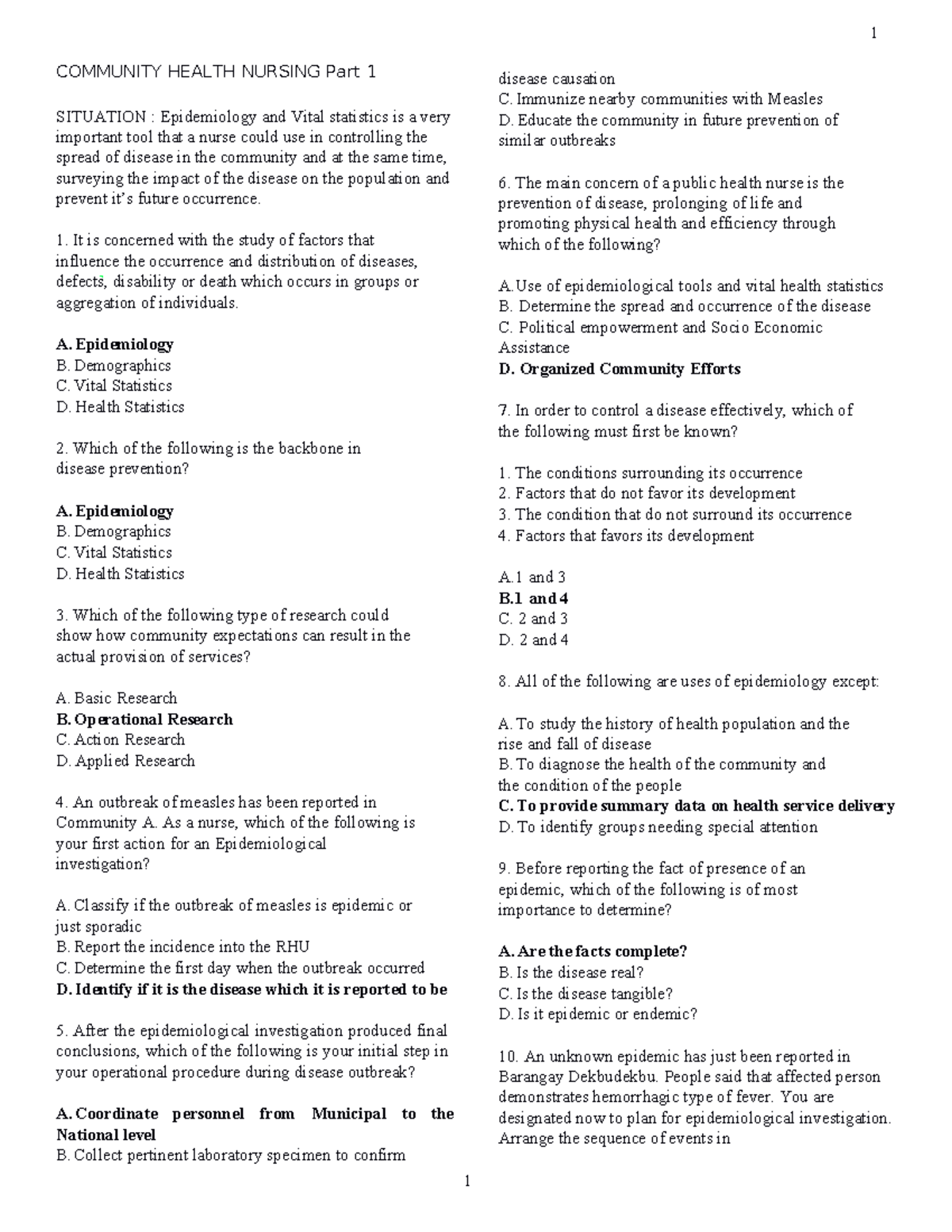 1

COMMUNITY HEALTH NURSING Part 1

SITUATION : Epidemiology and Vital statistics is a very important tool that a nurse could use in controlling the spread of disease in the community and at the same time, surveying the impact of the disease on the population and prevent it's future occurrence.

1. It is concerned with the study of factors that influence the occurrence and distribution of diseases, defects, disability or death which occurs in groups or aggregation of individuals.

A. Epidemiology
B. Demographics
C. Vital Statistics
D. Health Statistics

2. Which of the following is the backbone in disease prevention?

A. Epidemiology
B. Demographics
C. Vital Statistics
D. Health Statistics

3. Which of the following type of research could show how community expectations can result in the actual provision of services?

A. Basic Research
B. Operational Research
C. Action Research
D. Applied Research

4. An outbreak of measles has been reported in Community A. As a nurse, which of the following is your first action for an Epidemiological investigation?

A. Classify if the outbreak of measles is epidemic or just sporadic
B. Report the incidence into the RHU
C. Determine the first day when the outbreak occurred
D. Identify if it is the disease which it is reported to be

5. After the epidemiological investigation produced final conclusions, which of the following is your initial step in your operational procedure during disease outbreak?

A. Coordinate personnel from Municipal to the National level
B. Collect pertinent laboratory specimen to confirm disease causation
C. Immunize nearby communities with Measles
D. Educate the community in future prevention of similar outbreaks

6. The main concern of a public health nurse is the prevention of disease, prolonging of life and promoting physical health and efficiency through which of the following?

A. Use of epidemiological tools and vital health statistics
B. Determine the spread and occurrence of the disease
C. Political empowerment and Socio Economic Assistance
D. Organized Community Efforts

7. In order to control a disease effectively, which of the following must first be known?

1. The conditions surrounding its occurrence
2. Factors that do not favor its development
3. The condition that do not surround its occurrence
4. Factors that favors its development

A. 1 and 3
B. 1 and 4
C. 2 and 3
D. 2 and 4

8. All of the following are uses of epidemiology except:

A. To study the history of health population and the rise and fall of disease
B. To diagnose the health of the community and the condition of the people
C. To provide summary data on health service delivery
D. To identify groups needing special attention

9. Before reporting the fact of presence of an epidemic, which of the following is of most importance to determine?

A. Are the facts complete?
B. Is the disease real?
C. Is the disease tangible?
D. Is it epidemic or endemic?

10. An unknown epidemic has just been reported in Barangay Dekbudekbu. People said that affected person demonstrates hemorrhagic type of fever. You are designated now to plan for epidemiological investigation. Arrange the sequence of events in

1